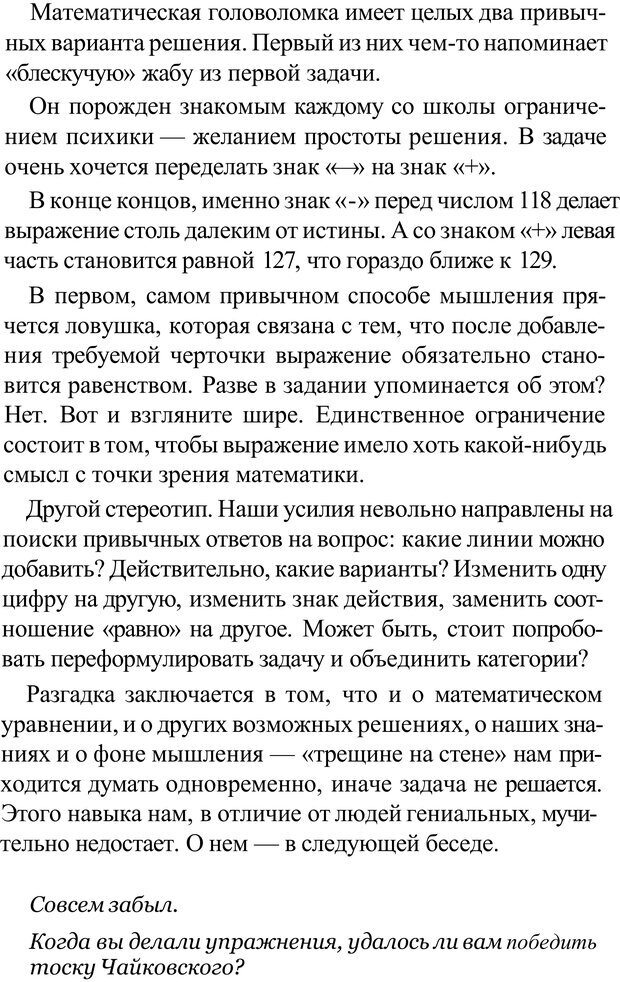 Математическая головоломка имеет целых два привычных варианта решения. Первый из них чем-то напоминает «блескучую» жабу из первой задачи.

Он порожден знакомым каждому со школы ограничением психики — желанием простоты решения. В задаче очень хочется переделать знак «—» на знак «+».

В конце концов, именно знак «-» перед числом 118 делает выражение столь далеким от истины. А со знаком «+» левая часть становится равной 127, что гораздо ближе к 129.

В первом, самом привычном способе мышления прячется ловушка, которая связана с тем, что после добавления требуемой черточки выражение обязательно становится равенством. Разве в задании упоминается об этом? Нет. Вот и взгляните шире. Единственное ограничение состоит в том, чтобы выражение имело хоть какой-нибудь смысл с точки зрения математики.

Другой стереотип. Наши усилия невольно направлены на поиски привычных ответов на вопрос: какие линии можно добавить? Действительно, какие варианты? Изменить одну цифру на другую, изменить знак действия, заменить соотношение «равно» на другое. Может быть, стоит попробовать переформулировать задачу и объединить категории?

Разгадка заключается в том, что и о математическом уравнении, и о других возможных решениях, о наших знаниях и о фоне мышления — «трещине на стене» нам приходится думать одновременно, иначе задача не решается. Этого навыка нам, в отличие от людей гениальных, мучительно недостает. О нем — в следующей беседе.

Совсем забыл.

Когда вы делали упражнения, удалось ли вам победить тоску Чайковского?